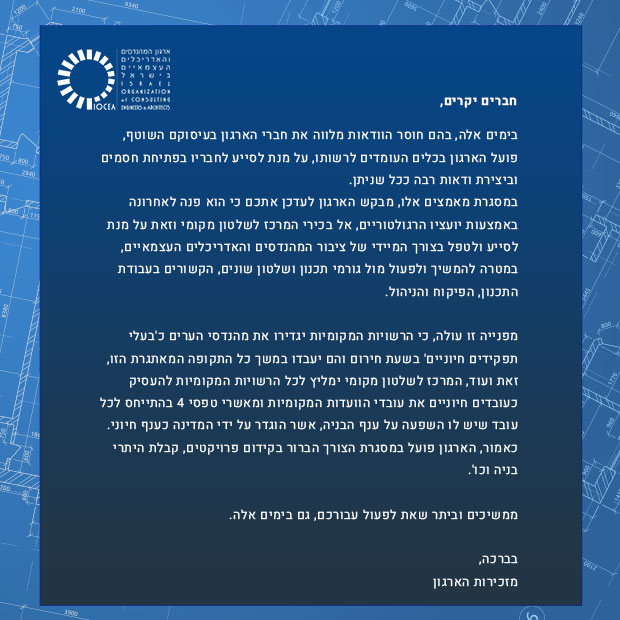 ארגון המהנדסים והאדריכלים העצמאיים בישראל
ISRAEL ORGANIZATION of CONSULTING ENGINEERS & ARCHITECTS
IOCEA

חברים יקרים,

בימים אלה, בהם חוסר הוודאות מלווה את חברי הארגון בעיסוקם השוטף, פועל הארגון בכלים העומדים לרשותו, על מנת לסייע לחבריו בפתיחת חסמים וביצירת ודאות רבה ככל שניתן.
במסגרת מאמצים אלו, מבקש הארגון לעדכן אתכם כי הוא פנה לאחרונה באמצעות יועציו הרגולטוריים, אל בכירי המרכז לשלטון מקומי וזאת על מנת לסייע ולטפל בצורך המיידי של ציבור המהנדסים והאדריכלים העצמאיים, במטרה להמשיך ולפעול מול גורמי תכנון ושלטון שונים, הקשורים בעבודת התכנון, הפיקוח והניהול.

מפנייה זו עולה, כי הרשויות המקומיות יגדירו את מהנדסי הערים כ'בעלי תפקידים חיוניים' בשעת חירום והם יעבדו במשך כל התקופה המאתגרת הזו, זאת ועוד, המרכז לשלטון מקומי ימליץ לכל הרשויות המקומיות להעסיק כעובדים חיוניים את עובדי הוועדות המקומיות ומאשרי טפסי 4 בהתייחס לכל עובד שיש לו השפעה על ענף הבניה, אשר הוגדר על ידי המדינה כענף חיוני. כאמור, הארגון פועל במסגרת הצורך הברור בקידום פרויקטים, קבלת היתרי בניה וכו'.

ממשיכים וביתר שאת לפעול עבורכם, גם בימים אלה.

בברכה,
מזכירות הארגון